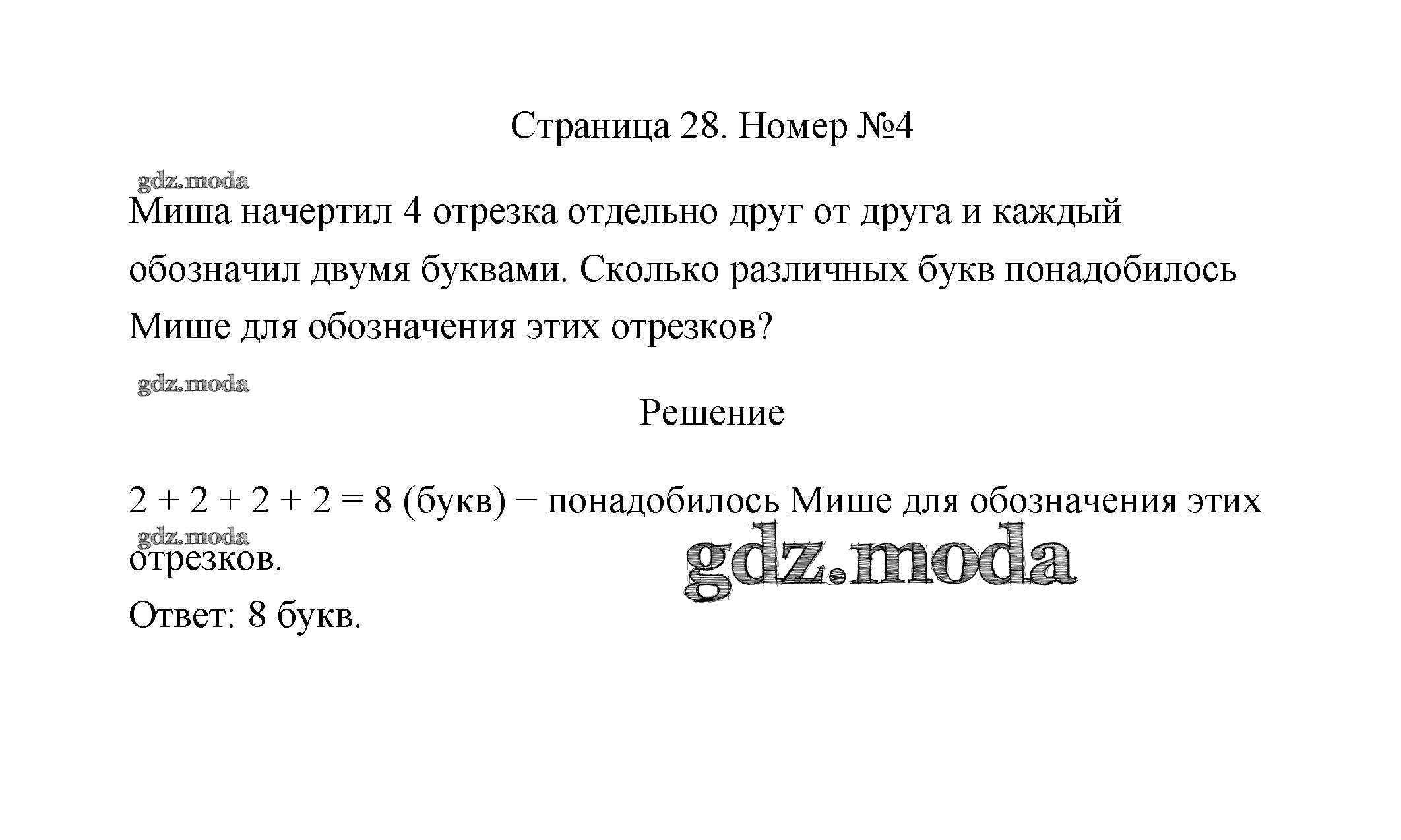 Страница 28. Номер №4

gdz.moda

Миша начертил 4 отрезка отдельно друг от друга и каждый обозначил двумя буквами. Сколько различных букв понадобилось Мише для обозначения этих отрезков?

gdz.moda

Решение

$2 + 2 + 2 + 2 = 8$ (букв) − понадобилось Мише для обозначения этих отрезков.

gdz.moda

gdz.moda

Ответ: 8 букв.